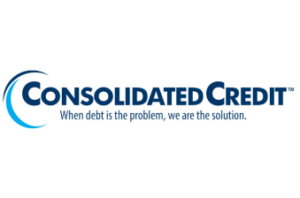 CONSOLIDATED CREDIT™
When debt is the problem, we are the solution.